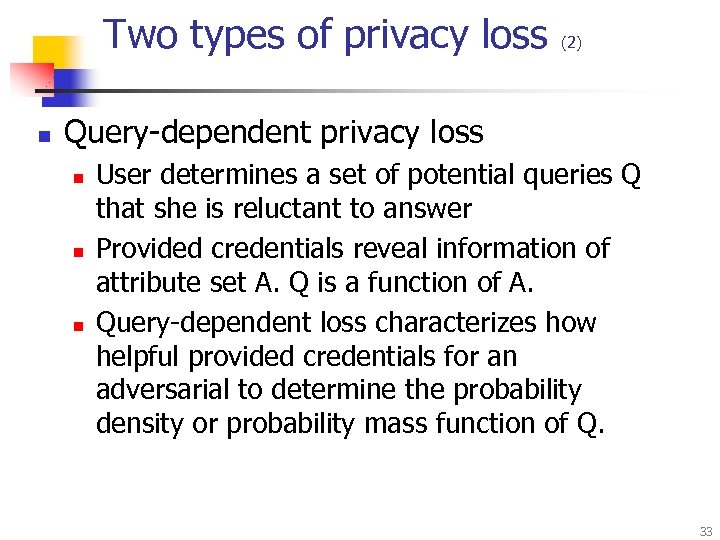 Two types of privacy loss (2)

• Query-dependent privacy loss
  • User determines a set of potential queries Q that she is reluctant to answer
  • Provided credentials reveal information of attribute set A. Q is a function of A.
  • Query-dependent loss characterizes how helpful provided credentials for an adversarial to determine the probability density or probability mass function of Q.

33